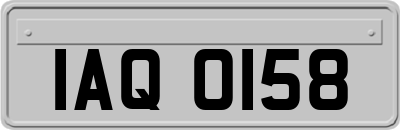 IAQ 0158